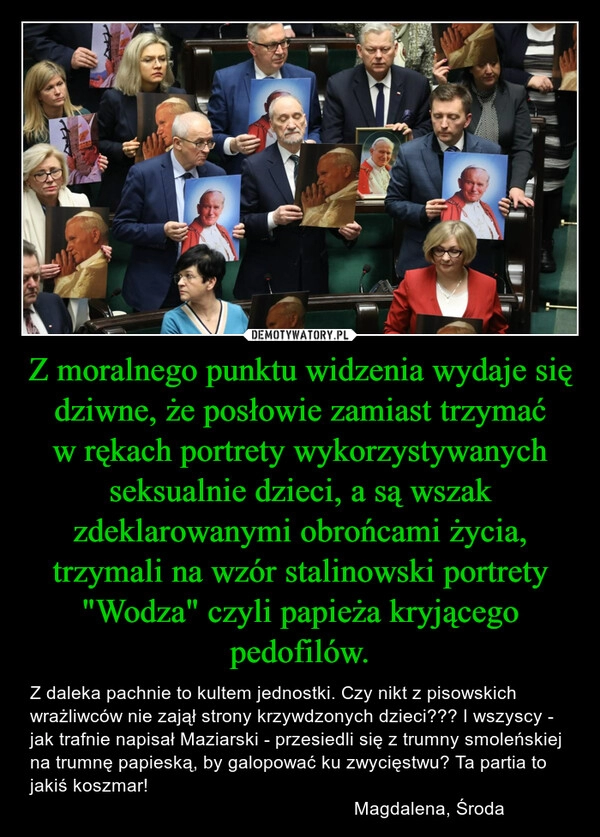 DEMOTYWATORY.PL

Z moralnego punktu widzenia wydaje się dziwne, że posłowie zamiast trzymać w rękach portrety wykorzystywanych seksualnie dzieci, a są wszak zdeklarowanymi obrońcami życia, trzymali na wzór stalinowski portrety "Wodza" czyli papieża kryjącego pedofilów.

Z daleka pachnie to kultem jednostki. Czy nikt z pisowskich wrażliwców nie zajął strony krzywdzonych dzieci??? I wszyscy - jak trafnie napisał Maziarski - przesiedli się z trumny smoleńskiej na trumnę papieską, by galopować ku zwycięstwu? Ta partia to jakiś koszmar!

Magdalena, Środa